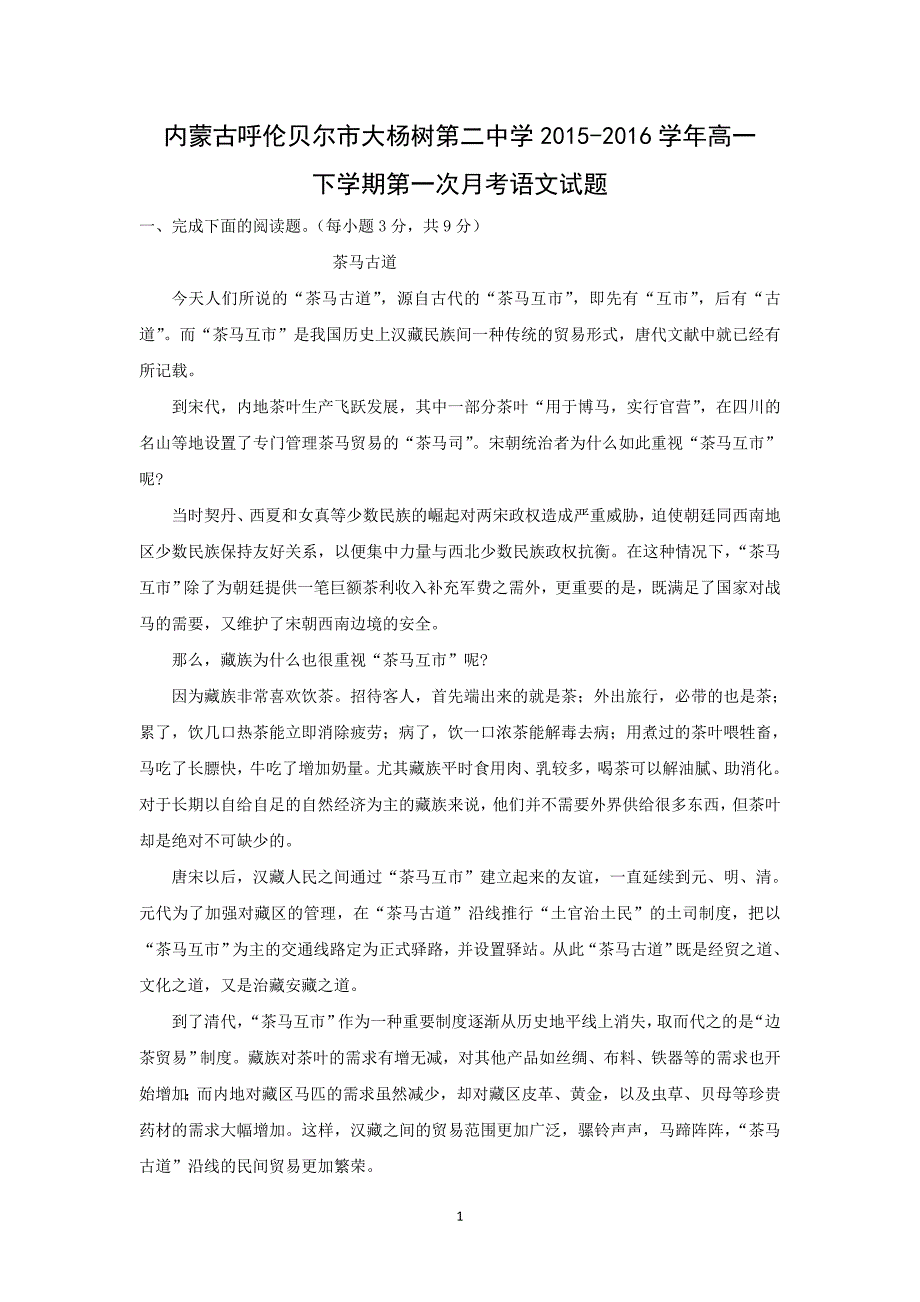 内蒙古呼伦贝尔市大杨树第二中学 2015-2016 学年高一下学期第一次月考语文试题

一、完成下面的阅读题。（每小题 3 分，共 9 分）

茶马古道

今天人们所说的“茶马古道”，源自古代的“茶马互市”，即先有“互市”，后有“古道”。而“茶马互市”是我国历史上汉藏民族间一种传统的贸易形式，唐代文献中就已经有所记载。

到宋代，内地茶叶生产飞跃发展，其中一部分茶叶“用于博马，实行官营”，在四川的名山等地设置了专门管理茶马贸易的“茶马司”。宋朝统治者为什么如此重视“茶马互市”呢？

当时契丹、西夏和女真等少数民族的崛起对两宋政权造成严重威胁，迫使朝廷同西南地区少数民族保持友好关系，以便集中力量与西北少数民族政权抗衡。在这种情况下，“茶马互市”除了为朝廷提供一笔巨额茶利收入补充军费之需外，更重要的是，既满足了国家对战马的需要，又维护了宋朝西南边境的安全。

那么，藏族为什么也很重视“茶马互市”呢？

因为藏族非常喜欢饮茶。招待客人，首先端出来的就是茶；外出旅行，必带的也是茶；累了，饮几口热茶能立即消除疲劳；病了，饮一口浓茶能解毒去病；用煮过的茶叶喂牲畜，马吃了长膘快，牛吃了增加奶量。尤其藏族平时食用肉、乳较多，喝茶可以解油腻、助消化。对于长期以自给自足的自然经济为主的藏族来说，他们并不需要外界供给很多东西，但茶叶却是绝对不可缺少的。

唐宋以后，汉藏人民之间通过“茶马互市”建立起来的友谊，一直延续到元、明、清。元代为了加强对藏区的管理，在“茶马古道”沿线推行“土官治土民”的土司制度，把以“茶马互市”为主的交通线路定为正式驿路，并设置驿站。从此“茶马古道”既是经贸之道、文化之道，又是治藏安藏之道。

到了清代，“茶马互市”作为一种重要制度逐渐从历史地平线上消失，取而代之的是“边茶贸易”制度。藏族对茶叶的需求有增无减，对其他产品如丝绸、布料、铁器等的需求也开始增加；而内地对藏区马匹的需求虽然减少，却对藏区皮革、黄金，以及虫草、贝母等珍贵药材的需求大幅增加。这样，汉藏之间的贸易范围更加广泛，骡铃声声，马蹄阵阵，“茶马古道”沿线的民间贸易更加繁荣。

1